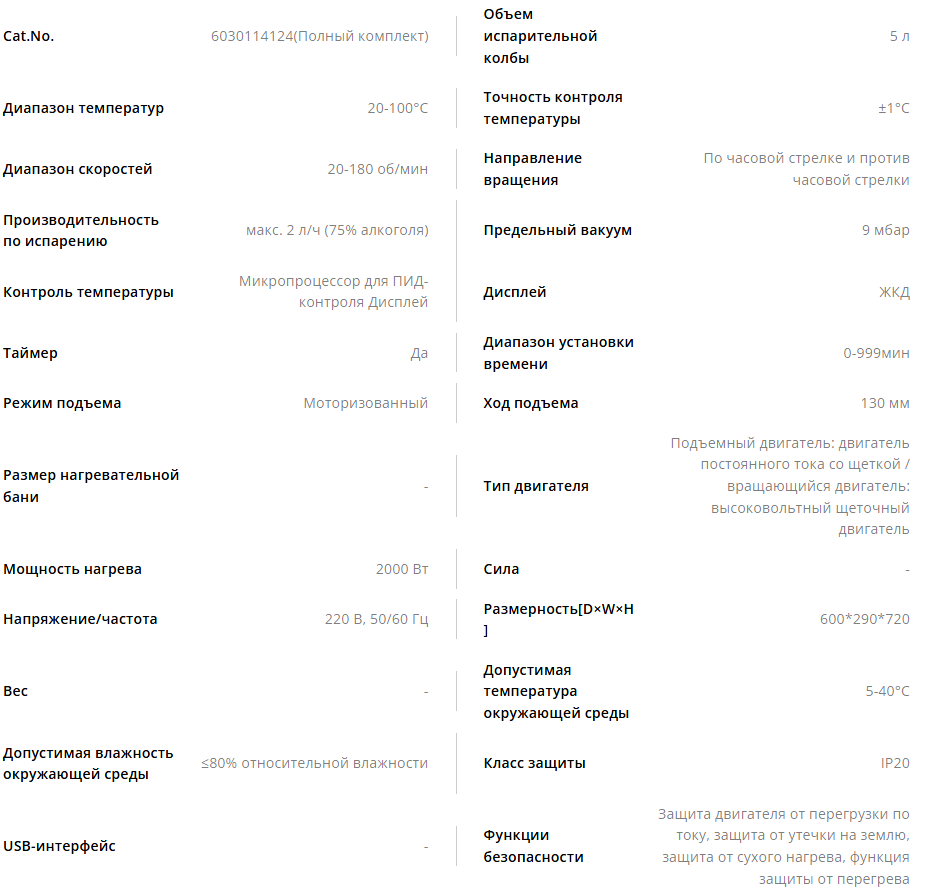 | | | | |
|---|---|---|---|
| Cat.No. | 6030114124(Полный комплект) | Объем испарительной колбы | 5 л |
| Диапазон температур | 20-100°C | Точность контроля температуры | ±1°C |
| Диапазон скоростей | 20-180 об/мин | Направление вращения | По часовой стрелке и против часовой стрелки |
| Производительность по испарению | макс. 2 л/ч (75% алкоголя) | Предельный вакуум | 9 мбар |
| Контроль температуры | Микропроцессор для ПИД-контроля Дисплей | Дисплей | ЖКД |
| Таймер | Да | Диапазон установки времени | 0-999мин |
| Режим подъема | Моторизованный | Ход подъема | 130 мм |
| Размер нагревательной бани | - | Тип двигателя | Подъемный двигатель: двигатель постоянного тока со щеткой / вращающийся двигатель: высоковольтный щеточный двигатель |
| Мощность нагрева | 2000 Вт | Сила | - |
| Напряжение/частота | 220 В, 50/60 Гц | Размерность[D×W×H] | 600*290*720 |
| Вес | - | Допустимая температура окружающей среды | 5-40°C |
| Допустимая влажность окружающей среды | ≤80% относительной влажности | Класс защиты | IP20 |
| USB-интерфейс | - | Функции безопасности | Защита двигателя от перегрузки по току, защита от утечки на землю, защита от сухого нагрева, функция защиты от перегрева |